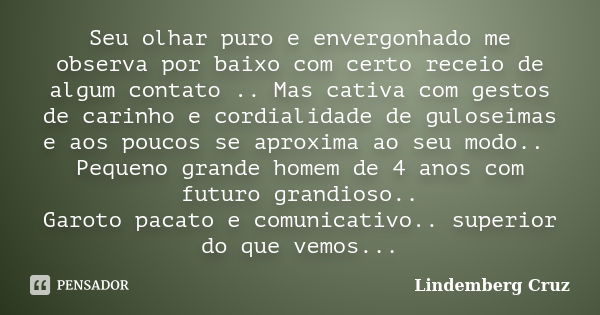 Seu olhar puro e envergonhado me observa por baixo com certo receio de algum contato .. Mas cativa com gestos de carinho e cordialidade de guloseimas e aos poucos se aproxima ao seu modo..
Pequeno grande homem de 4 anos com futuro grandioso..
Garoto pacato e comunicativo.. superior do que vemos...

PENSADOR

Lindemberg Cruz